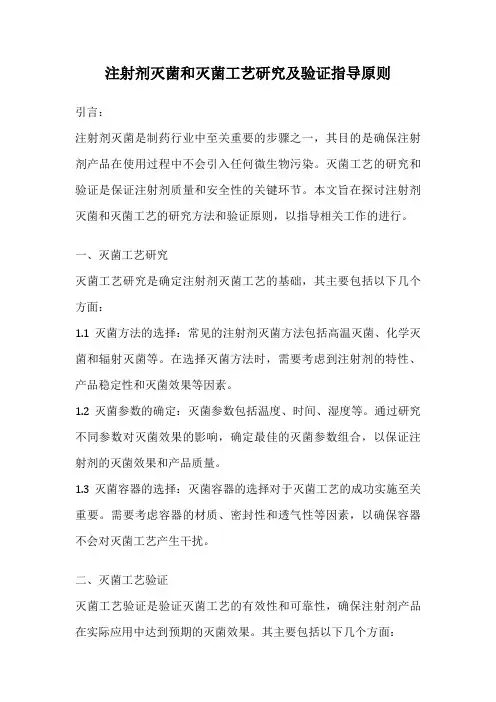 注射剂灭菌和灭菌工艺研究及验证指导原则

引言：

注射剂灭菌是制药行业中至关重要的步骤之一，其目的是确保注射剂产品在使用过程中不会引入任何微生物污染。灭菌工艺的研究和验证是保证注射剂质量和安全性的关键环节。本文旨在探讨注射剂灭菌和灭菌工艺的研究方法和验证原则，以指导相关工作的进行。

一、灭菌工艺研究

灭菌工艺研究是确定注射剂灭菌工艺的基础，其主要包括以下几个方面：

1.1 灭菌方法的选择：常见的注射剂灭菌方法包括高温灭菌、化学灭菌和辐射灭菌等。在选择灭菌方法时，需要考虑到注射剂的特性、产品稳定性和灭菌效果等因素。

1.2 灭菌参数的确定：灭菌参数包括温度、时间、湿度等。通过研究不同参数对灭菌效果的影响，确定最佳的灭菌参数组合，以保证注射剂的灭菌效果和产品质量。

1.3 灭菌容器的选择：灭菌容器的选择对于灭菌工艺的成功实施至关重要。需要考虑容器的材质、密封性和透气性等因素，以确保容器不会对灭菌工艺产生干扰。

二、灭菌工艺验证

灭菌工艺验证是验证灭菌工艺的有效性和可靠性，确保注射剂产品在实际应用中达到预期的灭菌效果。其主要包括以下几个方面：